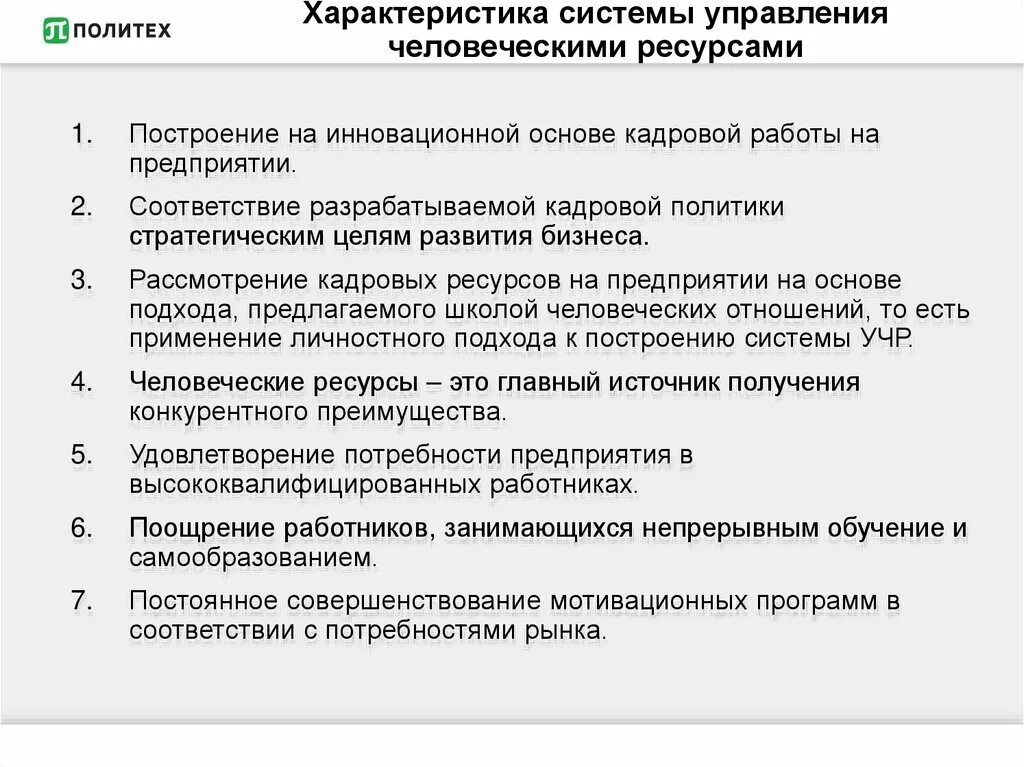 ПОЛИТЕХ

Характеристика системы управления человеческими ресурсами

1. Построение на инновационной основе кадровой работы на предприятии.
2. Соответствие разрабатываемой кадровой политики стратегическим целям развития бизнеса.
3. Рассмотрение кадровых ресурсов на предприятии на основе подхода, предлагаемого школой человеческих отношений, то есть применение личностного подхода к построению системы УЧР.
4. Человеческие ресурсы – это главный источник получения конкурентного преимущества.
5. Удовлетворение потребности предприятия в высококвалифицированных работниках.
6. Поощрение работников, занимающихся непрерывным обучение и самообразованием.
7. Постоянное совершенствование мотивационных программ в соответствии с потребностями рынка.